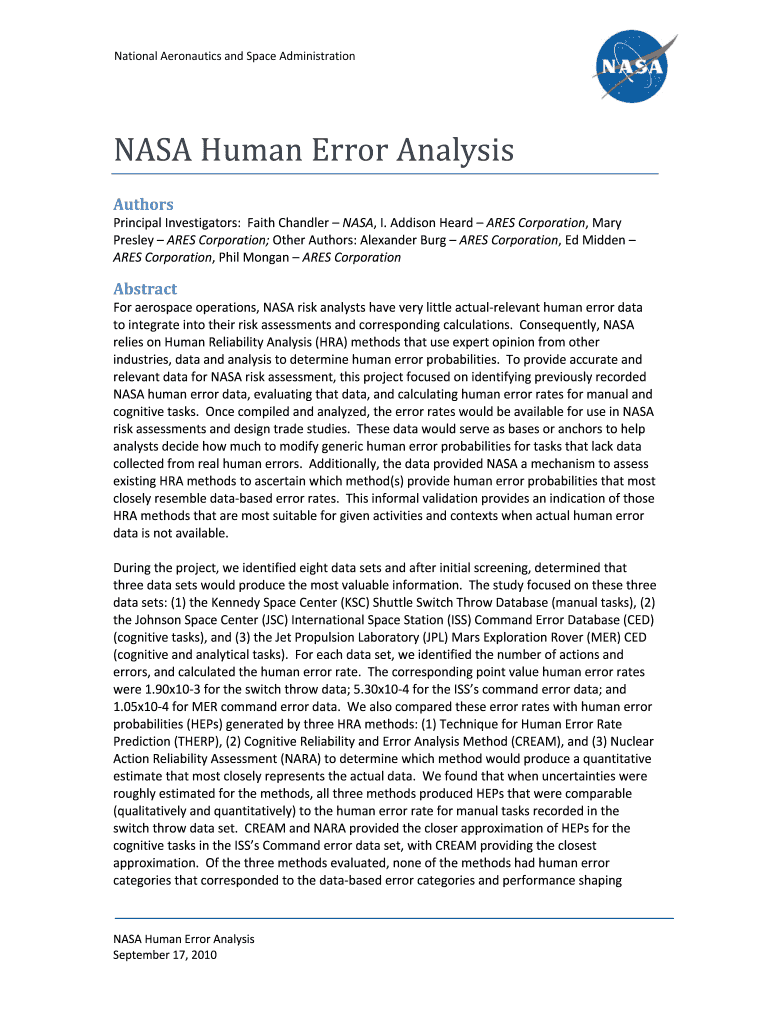 National Aeronautics and Space Administration

NASA

NASA Human Error Analysis

Authors

Principal Investigators: Faith Chandler – NASA, I. Addison Heard – ARES Corporation, Mary Presley – ARES Corporation; Other Authors: Alexander Burg – ARES Corporation, Ed Midden – ARES Corporation, Phil Mongan – ARES Corporation

Abstract

For aerospace operations, NASA risk analysts have very little actual-relevant human error data to integrate into their risk assessments and corresponding calculations. Consequently, NASA relies on Human Reliability Analysis (HRA) methods that use expert opinion from other industries, data and analysis to determine human error probabilities. To provide accurate and relevant data for NASA risk assessment, this project focused on identifying previously recorded NASA human error data, evaluating that data, and calculating human error rates for manual and cognitive tasks. Once compiled and analyzed, the error rates would be available for use in NASA risk assessments and design trade studies. These data would serve as bases or anchors to help analysts decide how much to modify generic human error probabilities for tasks that lack data collected from real human errors. Additionally, the data provided NASA a mechanism to assess existing HRA methods to ascertain which method(s) provide human error probabilities that most closely resemble data-based error rates. This informal validation provides an indication of those HRA methods that are most suitable for given activities and contexts when actual human error data is not available.

During the project, we identified eight data sets and after initial screening, determined that three data sets would produce the most valuable information. The study focused on these three data sets: (1) the Kennedy Space Center (KSC) Shuttle Switch Throw Database (manual tasks), (2) the Johnson Space Center (JSC) International Space Station (ISS) Command Error Database (CED) (cognitive tasks), and (3) the Jet Propulsion Laboratory (JPL) Mars Exploration Rover (MER) CED (cognitive and analytical tasks). For each data set, we identified the number of actions and errors, and calculated the human error rate. The corresponding point value human error rates were 1.90x10-3 for the switch throw data; 5.30x10-4 for the ISS's command error data; and 1.05x10-4 for MER command error data. We also compared these error rates with human error probabilities (HEPs) generated by three HRA methods: (1) Technique for Human Error Rate Prediction (THERP), (2) Cognitive Reliability and Error Analysis Method (CREAM), and (3) Nuclear Action Reliability Assessment (NARA) to determine which method would produce a quantitative estimate that most closely represents the actual data. We found that when uncertainties were roughly estimated for the methods, all three methods produced HEPs that were comparable (qualitatively and quantitatively) to the human error rate for manual tasks recorded in the switch throw data set. CREAM and NARA provided the closer approximation of HEPs for the cognitive tasks in the ISS's Command error data set, with CREAM providing the closest approximation. Of the three methods evaluated, none of the methods had human error categories that corresponded to the data-based error categories and performance shaping

NASA Human Error Analysis
September 17, 2010